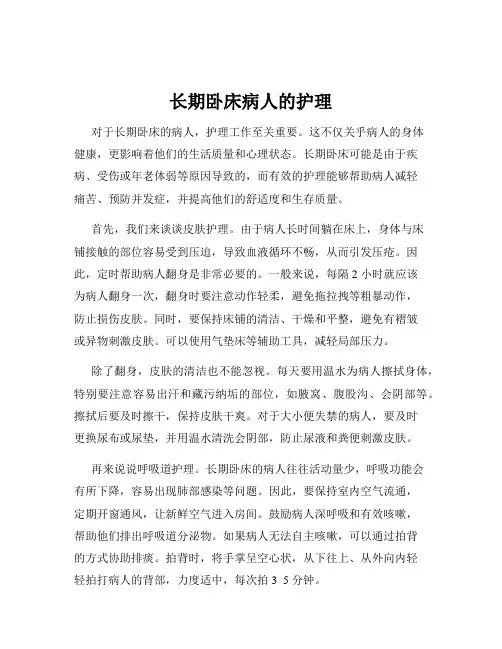 长期卧床病人的护理

对于长期卧床的病人，护理工作至关重要。这不仅关乎病人的身体健康，更影响着他们的生活质量和心理状态。长期卧床可能是由于疾病、受伤或年老体弱等原因导致的，而有效的护理能够帮助病人减轻痛苦、预防并发症，并提高他们的舒适度和生存质量。

首先，我们来谈谈皮肤护理。由于病人长时间躺在床上，身体与床铺接触的部位容易受到压迫，导致血液循环不畅，从而引发压疮。因此，定时帮助病人翻身是非常必要的。一般来说，每隔 2 小时就应该为病人翻身一次，翻身时要注意动作轻柔，避免拖拉拽等粗暴动作，防止损伤皮肤。同时，要保持床铺的清洁、干燥和平整，避免有褶皱或异物刺激皮肤。可以使用气垫床等辅助工具，减轻局部压力。

除了翻身，皮肤的清洁也不能忽视。每天要用温水为病人擦拭身体，特别要注意容易出汗和藏污纳垢的部位，如腋窝、腹股沟、会阴部等。擦拭后要及时擦干，保持皮肤干爽。对于大小便失禁的病人，要及时更换尿布或尿垫，并用温水清洗会阴部，防止尿液和粪便刺激皮肤。

再来说说呼吸道护理。长期卧床的病人往往活动量少，呼吸功能会有所下降，容易出现肺部感染等问题。因此，要保持室内空气流通，定期开窗通风，让新鲜空气进入房间。鼓励病人深呼吸和有效咳嗽，帮助他们排出呼吸道分泌物。如果病人无法自主咳嗽，可以通过拍背的方式协助排痰。拍背时，将手掌呈空心状，从下往上、从外向内轻轻拍打病人的背部，力度适中，每次拍 3 5 分钟。